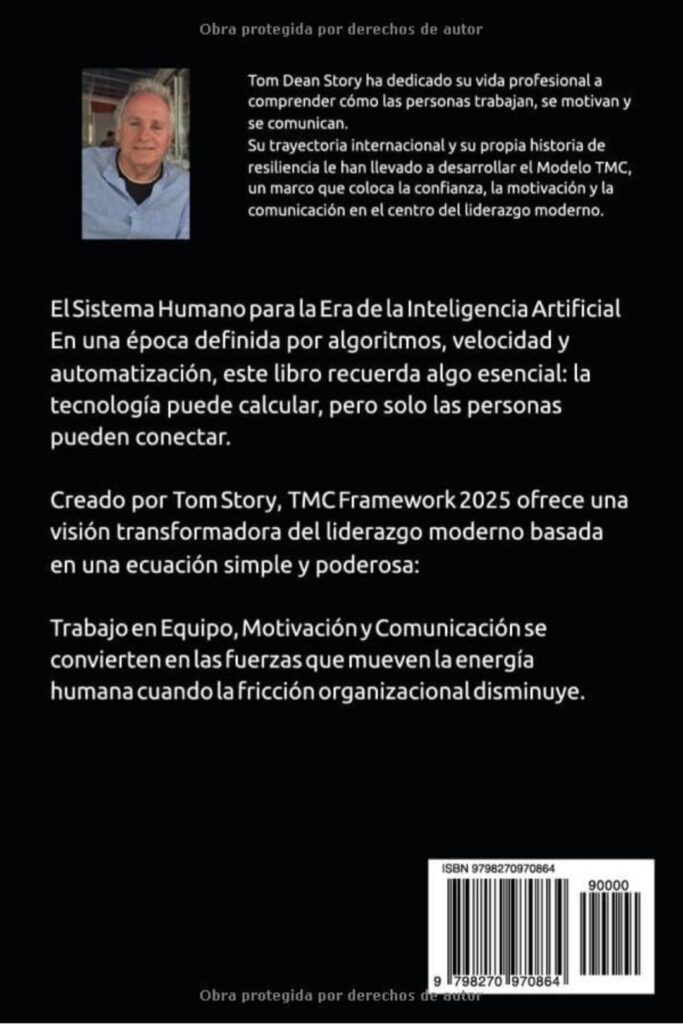 Obra protegida por derechos de autor

Tom Dean Story ha dedicado su vida profesional a comprender cómo las personas trabajan, se motivan y se comunican.
Su trayectoria internacional y su propia historia de resiliencia le han llevado a desarrollar el Modelo TMC, un marco que coloca la confianza, la motivación y la comunicación en el centro del liderazgo moderno.

El Sistema Humano para la Era de la Inteligencia Artificial
En una época definida por algoritmos, velocidad y automatización, este libro recuerda algo esencial: la tecnología puede calcular, pero solo las personas pueden conectar.

Creado por Tom Story, TMC Framework 2025 ofrece una visión transformadora del liderazgo moderno basada en una ecuación simple y poderosa:

Trabajo en Equipo, Motivación y Comunicación se convierten en las fuerzas que mueven la energía humana cuando la fricción organizacional disminuye.

ISBN 9798270970864
90000
9 798270 970864

Obra protegida por derechos de autor